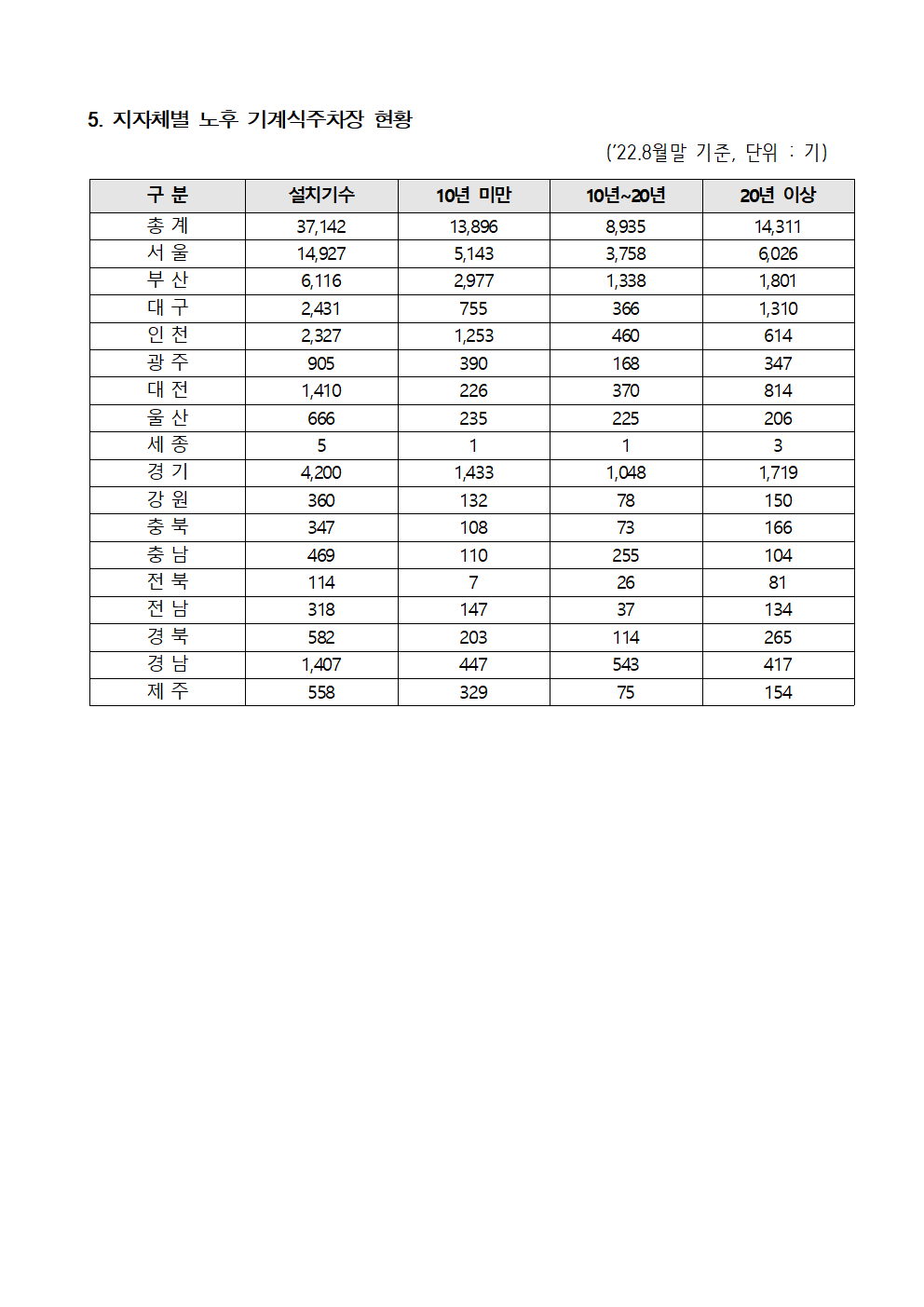 5. 지자체별 노후 기계식주차장 현황

('22.8월말 기준, 단위 : 기)

| 구 분 | 설치기수 | 10년 미만 | 10년~20년 | 20년 이상 |
|---|---|---|---|---|
| 총 계 | 37,142 | 13,896 | 8,935 | 14,311 |
| 서 울 | 14,927 | 5,143 | 3,758 | 6,026 |
| 부 산 | 6,116 | 2,977 | 1,338 | 1,801 |
| 대 구 | 2,431 | 755 | 366 | 1,310 |
| 인 천 | 2,327 | 1,253 | 460 | 614 |
| 광 주 | 905 | 390 | 168 | 347 |
| 대 전 | 1,410 | 226 | 370 | 814 |
| 울 산 | 666 | 235 | 225 | 206 |
| 세 종 | 5 | 1 | 1 | 3 |
| 경 기 | 4,200 | 1,433 | 1,048 | 1,719 |
| 강 원 | 360 | 132 | 78 | 150 |
| 충 북 | 347 | 108 | 73 | 166 |
| 충 남 | 469 | 110 | 255 | 104 |
| 전 북 | 114 | 7 | 26 | 81 |
| 전 남 | 318 | 147 | 37 | 134 |
| 경 북 | 582 | 203 | 114 | 265 |
| 경 남 | 1,407 | 447 | 543 | 417 |
| 제 주 | 558 | 329 | 75 | 154 |